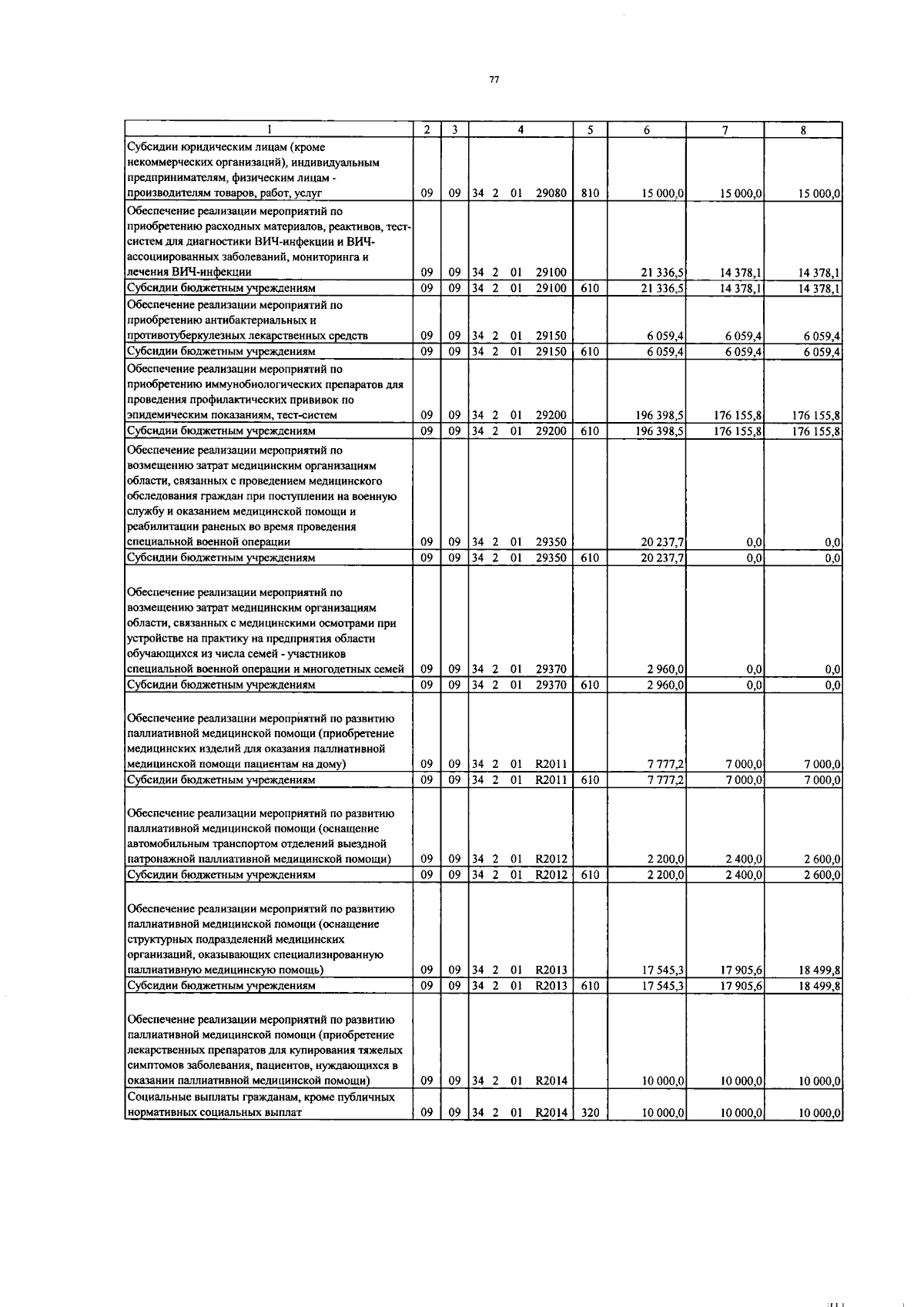 77

| 1 | 2 | 3 | 4 | 5 | 6 | 7 | 8 |
|---|---|---|---|---|---|---|---|
| Субсидии юридическим лицам (кроме некоммерческих организаций), индивидуальным предпринимателям, физическим лицам - производителям товаров, работ, услуг | 09 | 09 | 34 2 01 29080 | 810 | 15 000,0 | 15 000,0 | 15 000,0 |
| Обеспечение реализации мероприятий по приобретению расходных материалов, реактивов, тест-систем для диагностики ВИЧ-инфекции и ВИЧ-ассоциированных заболеваний, мониторинга и лечения ВИЧ-инфекции | 09 | 09 | 34 2 01 29100 | | 21 336,5 | 14 378,1 | 14 378,1 |
| Субсидии бюджетным учреждениям | 09 | 09 | 34 2 01 29100 | 610 | 21 336,5 | 14 378,1 | 14 378,1 |
| Обеспечение реализации мероприятий по приобретению антибактериальных и противотуберкулезных лекарственных средств | 09 | 09 | 34 2 01 29150 | | 6 059,4 | 6 059,4 | 6 059,4 |
| Субсидии бюджетным учреждениям | 09 | 09 | 34 2 01 29150 | 610 | 6 059,4 | 6 059,4 | 6 059,4 |
| Обеспечение реализации мероприятий по приобретению иммунобиологических препаратов для проведения профилактических прививок по эпидемическим показаниям, тест-систем | 09 | 09 | 34 2 01 29200 | | 196 398,5 | 176 155,8 | 176 155,8 |
| Субсидии бюджетным учреждениям | 09 | 09 | 34 2 01 29200 | 610 | 196 398,5 | 176 155,8 | 176 155,8 |
| Обеспечение реализации мероприятий по возмещению затрат медицинским организациям области, связанных с проведением медицинского обследования граждан при поступлении на военную службу и оказанием медицинской помощи и реабилитации раненых во время проведения специальной военной операции | 09 | 09 | 34 2 01 29350 | | 20 237,7 | 0,0 | 0,0 |
| Субсидии бюджетным учреждениям | 09 | 09 | 34 2 01 29350 | 610 | 20 237,7 | 0,0 | 0,0 |
| Обеспечение реализации мероприятий по возмещению затрат медицинским организациям области, связанных с медицинскими осмотрами при устройстве на практику на предприятия области обучающихся из числа семей - участников специальной военной операции и многодетных семей | 09 | 09 | 34 2 01 29370 | | 2 960,0 | 0,0 | 0,0 |
| Субсидии бюджетным учреждениям | 09 | 09 | 34 2 01 29370 | 610 | 2 960,0 | 0,0 | 0,0 |
| Обеспечение реализации мероприятий по развитию паллиативной медицинской помощи (приобретение медицинских изделий для оказания паллиативной медицинской помощи пациентам на дому) | 09 | 09 | 34 2 01 R2011 | | 7 777,2 | 7 000,0 | 7 000,0 |
| Субсидии бюджетным учреждениям | 09 | 09 | 34 2 01 R2011 | 610 | 7 777,2 | 7 000,0 | 7 000,0 |
| Обеспечение реализации мероприятий по развитию паллиативной медицинской помощи (оснащение автомобильным транспортом отделений выездной патронажной паллиативной медицинской помощи) | 09 | 09 | 34 2 01 R2012 | | 2 200,0 | 2 400,0 | 2 600,0 |
| Субсидии бюджетным учреждениям | 09 | 09 | 34 2 01 R2012 | 610 | 2 200,0 | 2 400,0 | 2 600,0 |
| Обеспечение реализации мероприятий по развитию паллиативной медицинской помощи (оснащение структурных подразделений медицинских организаций, оказывающих специализированную паллиативную медицинскую помощь) | 09 | 09 | 34 2 01 R2013 | | 17 545,3 | 17 905,6 | 18 499,8 |
| Субсидии бюджетным учреждениям | 09 | 09 | 34 2 01 R2013 | 610 | 17 545,3 | 17 905,6 | 18 499,8 |
| Обеспечение реализации мероприятий по развитию паллиативной медицинской помощи (приобретение лекарственных препаратов для купирования тяжелых симптомов заболевания, пациентов, нуждающихся в оказании паллиативной медицинской помощи) | 09 | 09 | 34 2 01 R2014 | | 10 000,0 | 10 000,0 | 10 000,0 |
| Социальные выплаты гражданам, кроме публичных нормативных социальных выплат | 09 | 09 | 34 2 01 R2014 | 320 | 10 000,0 | 10 000,0 | 10 000,0 |